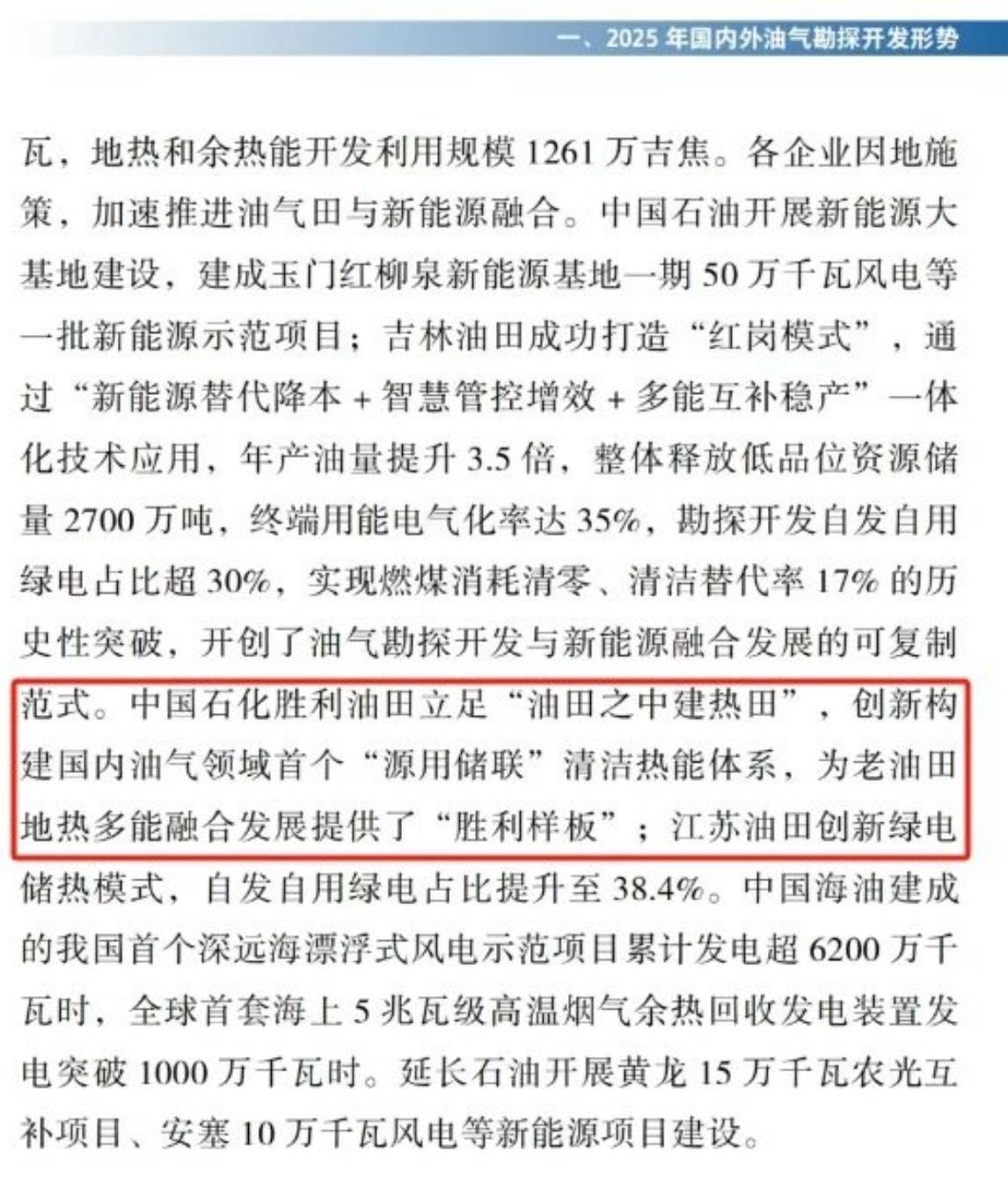 一、2025 年国内外油气勘探开发形势

瓦，地热和余热能开发利用规模 1261 万吉焦。各企业因地施策，加速推进油气田与新能源融合。中国石油开展新能源大基地建设，建成玉门红柳泉新能源基地一期 50 万千瓦风电等一批新能源示范项目；吉林油田成功打造“红岗模式”，通过“新能源替代降本 + 智慧管控增效 + 多能互补稳产”一体化技术应用，年产油量提升 3.5 倍，整体释放低品位资源储量 2700 万吨，终端用能电气化率达 35%，勘探开发自发自用绿电占比超 30%，实现燃煤消耗清零、清洁替代率 17% 的历史性突破，开创了油气勘探开发与新能源融合发展的可复制范式。中国石化胜利油田立足“油田之中建热田”，创新构建国内油气领域首个“源用储联”清洁热能体系，为老油田地热多能融合发展提供了“胜利样板”；江苏油田创新绿电储热模式，自发自用绿电占比提升至 38.4%。中国海油建成的我国首个深远海漂浮式风电示范项目累计发电超 6200 万千瓦时，全球首套海上 5 兆瓦级高温烟气余热回收发电装置发电突破 1000 万千瓦时。延长石油开展黄龙 15 万千瓦农光互补项目、安塞 10 万千瓦风电等新能源项目建设。